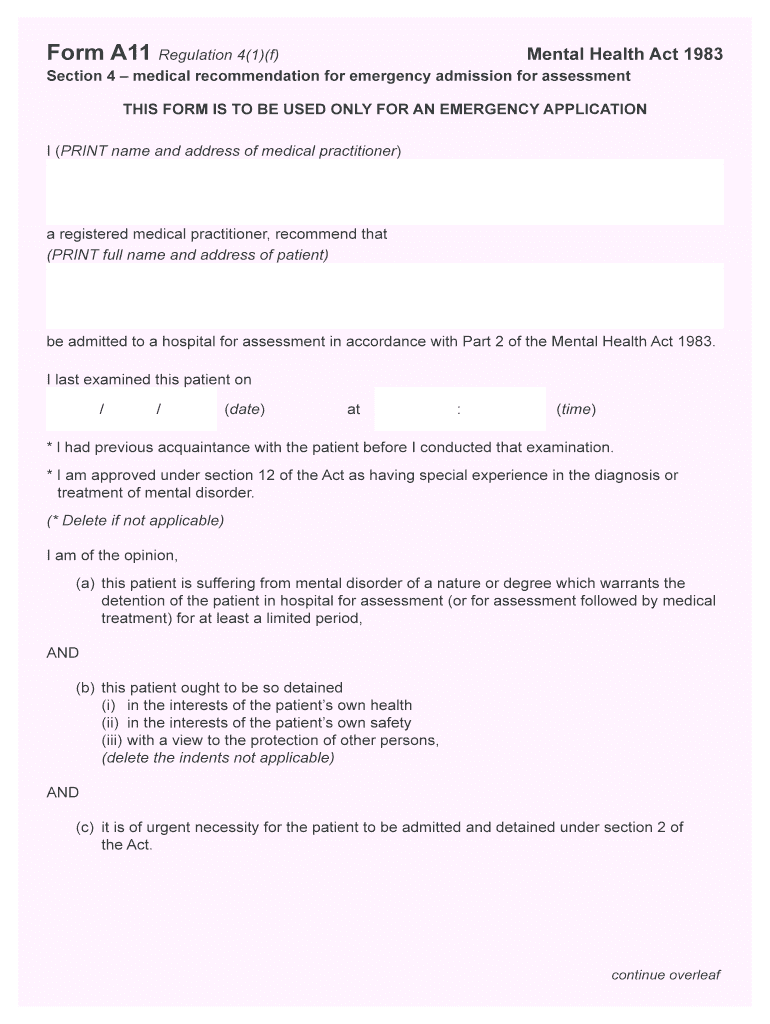 Form A11 Regulation 4(1)(f)

Mental Health Act 1983

Section 4 – medical recommendation for emergency admission for assessment

THIS FORM IS TO BE USED ONLY FOR AN EMERGENCY APPLICATION

I (PRINT name and address of medical practitioner)

a registered medical practitioner, recommend that
(PRINT full name and address of patient)

be admitted to a hospital for assessment in accordance with Part 2 of the Mental Health Act 1983.

I last examined this patient on

/ / (date) at : (time)

* I had previous acquaintance with the patient before I conducted that examination.

* I am approved under section 12 of the Act as having special experience in the diagnosis or treatment of mental disorder.

(* Delete if not applicable)

I am of the opinion,

(a) this patient is suffering from mental disorder of a nature or degree which warrants the detention of the patient in hospital for assessment (or for assessment followed by medical treatment) for at least a limited period,

AND

(b) this patient ought to be so detained
(i) in the interests of the patient's own health
(ii) in the interests of the patient's own safety
(iii) with a view to the protection of other persons,
(delete the indents not applicable)

AND

(c) it is of urgent necessity for the patient to be admitted and detained under section 2 of the Act.

continue overleaf